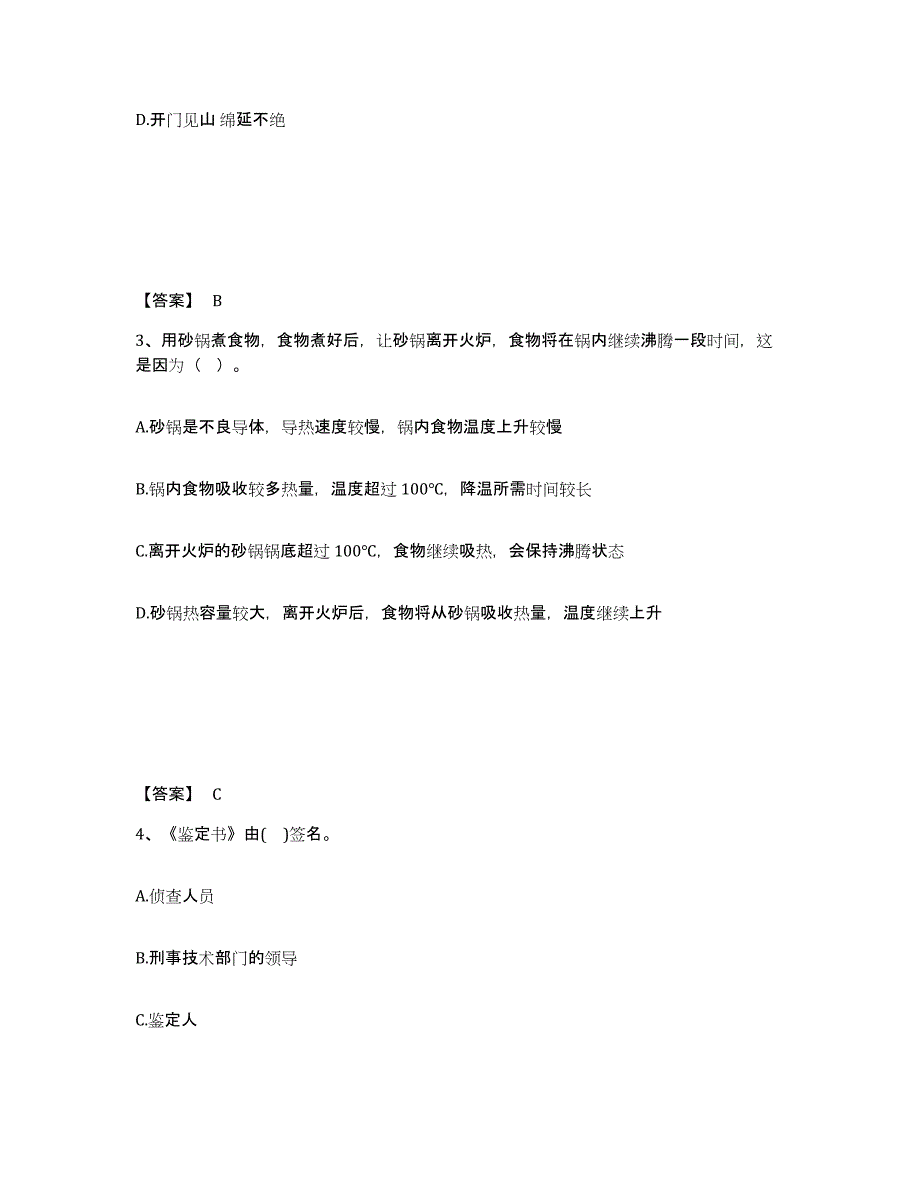 D.开门见山 绵延不绝

【答案】 B

3、用砂锅煮食物，食物煮好后，让砂锅离开火炉，食物将在锅内继续沸腾一段时间，这是因为（ ）。

A.砂锅是不良导体，导热速度较慢，锅内食物温度上升较慢

B.锅内食物吸收较多热量，温度超过 100℃，降温所需时间较长

C.离开火炉的砂锅锅底超过 100℃，食物继续吸热，会保持沸腾状态

D.砂锅热容量较大，离开火炉后，食物将从砂锅吸收热量，温度继续上升

【答案】 C

4、《鉴定书》由( )签名。

A.侦查人员

B.刑事技术部门的领导

C.鉴定人